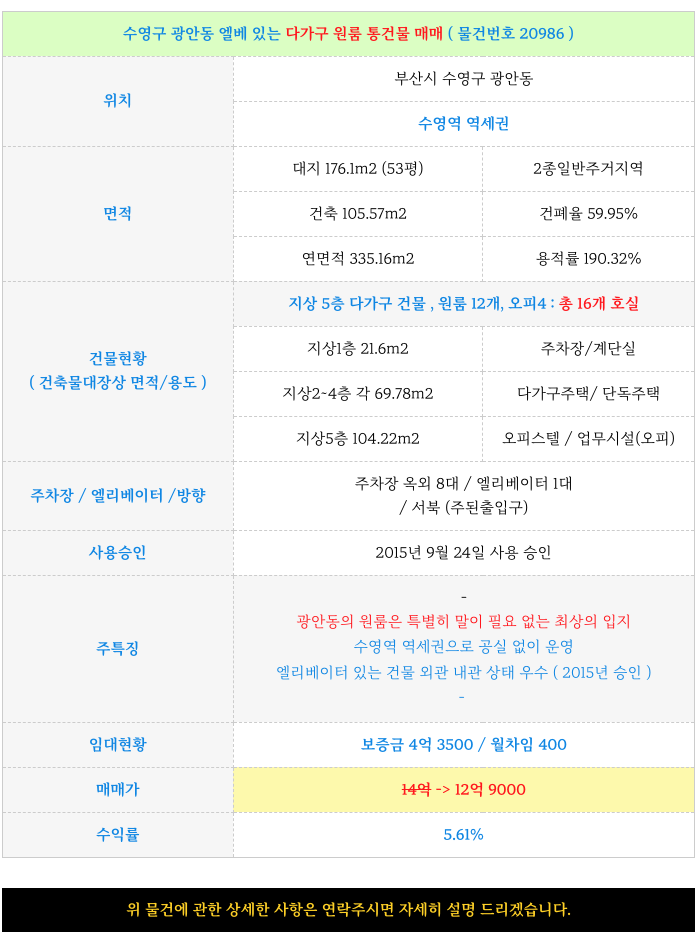 수영구 광안동 엘베 있는 다가구 원룸 통건물 매매 ( 물건번호 20986 )

| 위치 | 부산시 수영구 광안동 | |
|---|---|---|
| | 수영역 역세권 | |
| 면적 | 대지 176.1m2 (53평) | 2종일반주거지역 |
| | 건축 105.57m2 | 건폐율 59.95% |
| | 연면적 335.16m2 | 용적률 190.32% |
| 건물현황 ( 건축물대장상 면적/용도 ) | 지상 5층 다가구 건물 , 원룸 12개, 오피4 : 총 16개 호실 | |
| | 지상1층 21.6m2 | 주차장/계단실 |
| | 지상2~4층 각 69.78m2 | 다가구주택/ 단독주택 |
| | 지상5층 104.22m2 | 오피스텔 / 업무시설(오피) |
| 주차장 / 엘리베이터 /방향 | 주차장 옥외 8대 / 엘리베이터 1대 / 서북 (주된출입구) | |
| 사용승인 | 2015년 9월 24일 사용 승인 | |
| 주특징 | - 광안동의 원룸은 특별히 말이 필요 없는 최상의 입지 수영역 역세권으로 공실 없이 운영 엘리베이터 있는 건물 외관 내관 상태 우수 ( 2015년 승인 ) - | |
| 임대현황 | 보증금 4억 3500 / 월차임 400 | |
| 매매가 | 14억 -> 12억 9000 | |
| 수익률 | 5.61% | |

위 물건에 관한 상세한 사항은 연락주시면 자세히 설명 드리겠습니다.